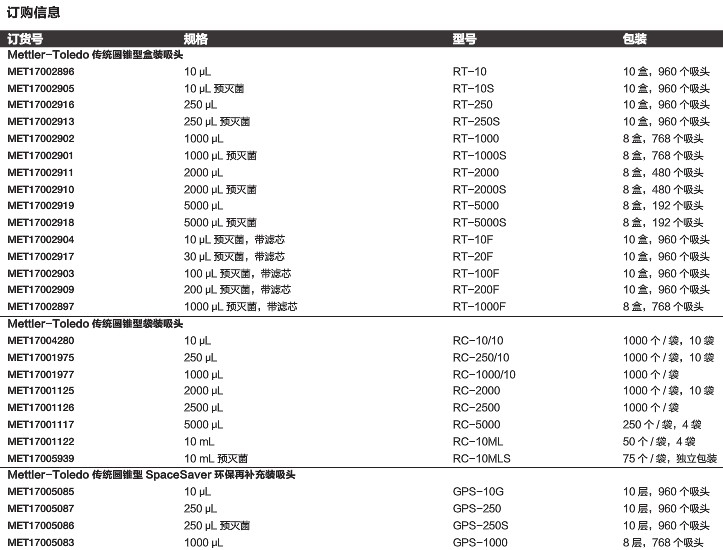 订购信息

| 订货号 | 规格 | 型号 | 包装 |
|---|---|---|---|
| Mettler-Toledo 传统圆锥型盒装吸头 | | | |
| MET17002896 | 10 µL | RT-10 | 10 盒，960 个吸头 |
| MET17002905 | 10 µL 预灭菌 | RT-10S | 10 盒，960 个吸头 |
| MET17002916 | 250 µL | RT-250 | 10 盒，960 个吸头 |
| MET17002913 | 250 µL 预灭菌 | RT-250S | 10 盒，960 个吸头 |
| MET17002902 | 1000 µL | RT-1000 | 8 盒，768 个吸头 |
| MET17002901 | 1000 µL 预灭菌 | RT-1000S | 8 盒，768 个吸头 |
| MET17002911 | 2000 µL | RT-2000 | 8 盒，480 个吸头 |
| MET17002910 | 2000 µL 预灭菌 | RT-2000S | 8 盒，480 个吸头 |
| MET17002919 | 5000 µL | RT-5000 | 8 盒，192 个吸头 |
| MET17002918 | 5000 µL 预灭菌 | RT-5000S | 8 盒，192 个吸头 |
| MET17002904 | 10 µL 预灭菌，带滤芯 | RT-10F | 10 盒，960 个吸头 |
| MET17002917 | 30 µL 预灭菌，带滤芯 | RT-20F | 10 盒，960 个吸头 |
| MET17002903 | 100 µL 预灭菌，带滤芯 | RT-100F | 10 盒，960 个吸头 |
| MET17002909 | 200 µL 预灭菌，带滤芯 | RT-200F | 10 盒，960 个吸头 |
| MET17002897 | 1000 µL 预灭菌，带滤芯 | RT-1000F | 8 盒，768 个吸头 |
| Mettler-Toledo 传统圆锥型袋装吸头 | | | |
| MET17004280 | 10 µL | RC-10/10 | 1000 个 / 袋，10 袋 |
| MET17001975 | 250 µL | RC-250/10 | 1000 个 / 袋，10 袋 |
| MET17001977 | 1000 µL | RC-1000/10 | 1000 个 / 袋 |
| MET17001125 | 2000 µL | RC-2000 | 1000 个 / 袋，10 袋 |
| MET17001126 | 2500 µL | RC-2500 | 1000 个 / 袋 |
| MET17001117 | 5000 µL | RC-5000 | 250 个 / 袋，4 袋 |
| MET17001122 | 10 mL | RC-10ML | 50 个 / 袋，4 袋 |
| MET17005939 | 10 mL 预灭菌 | RC-10MLS | 75 个 / 袋，独立包装 |
| Mettler-Toledo 传统圆锥型 SpaceSaver 环保再补充装吸头 | | | |
| MET17005085 | 10 µL | GPS-10G | 10 层，960 个吸头 |
| MET17005087 | 250 µL | GPS-250 | 10 层，960 个吸头 |
| MET17005086 | 250 µL 预灭菌 | GPS-250S | 10 层，960 个吸头 |
| MET17005083 | 1000 µL | GPS-1000 | 8 层，768 个吸头 |